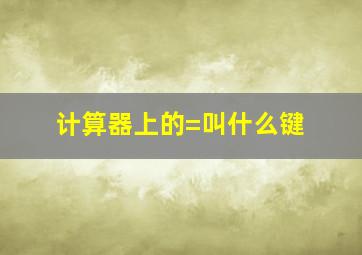 计算器上的=叫什么键